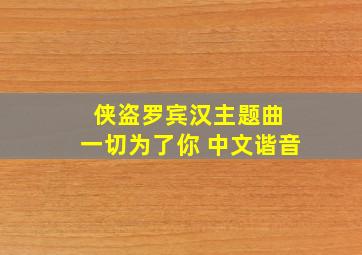 侠盗罗宾汉主题曲
一切为了你 中文谐音